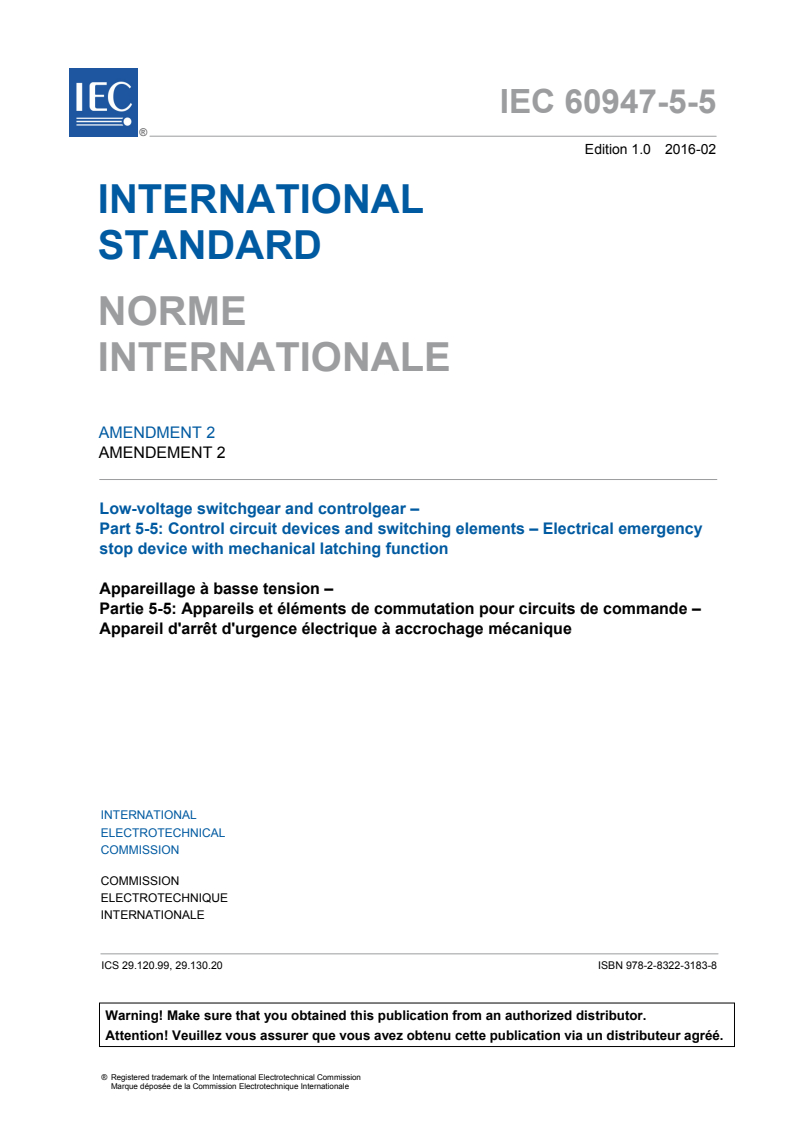 IEC ®

IEC 60947-5-5

Edition 1.0 2016-02

INTERNATIONAL STANDARD

NORME INTERNATIONALE

AMENDMENT 2
AMENDEMENT 2

Low-voltage switchgear and controlgear –
Part 5-5: Control circuit devices and switching elements – Electrical emergency stop device with mechanical latching function

Appareillage à basse tension –
Partie 5-5: Appareils et éléments de commutation pour circuits de commande – Appareil d'arrêt d'urgence électrique à accrochage mécanique

INTERNATIONAL
ELECTROTECHNICAL
COMMISSION

COMMISSION
ELECTROTECHNIQUE
INTERNATIONALE

ICS 29.120.99, 29.130.20

ISBN 978-2-8322-3183-8

Warning! Make sure that you obtained this publication from an authorized distributor.
Attention! Veuillez vous assurer que vous avez obtenu cette publication via un distributeur agréé.

® Registered trademark of the International Electrotechnical Commission
Marque déposée de la Commission Electrotechnique Internationale